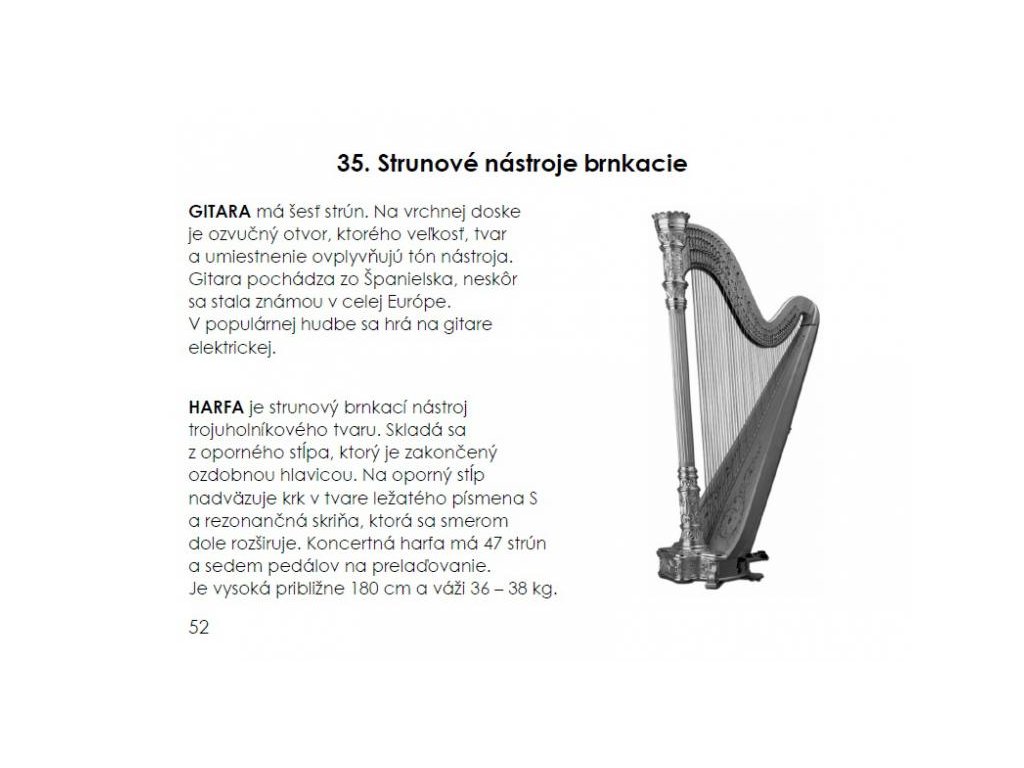 35. Strunové nástroje brnkacie

GITARA má šesť strún. Na vrchnej doske je ozvučný otvor, ktorého veľkosť, tvar a umiestnenie ovplyvňujú tón nástroja. Gitara pochádza zo Španielska, neskôr sa stala známou v celej Európe. V populárnej hudbe sa hrá na gitare elektrickej.

HARFA je strunový brnkací nástroj trojuholníkového tvaru. Skladá sa z oporného stĺpa, ktorý je zakončený ozdobnou hlavicou. Na oporný stĺp nadväzuje krk v tvare ležatého písmena S a rezonančná skriňa, ktorá sa smerom dole rozširuje. Koncertná harfa má 47 strún a sedem pedálov na prelaďovanie. Je vysoká približne 180 cm a váži 36 – 38 kg.

52